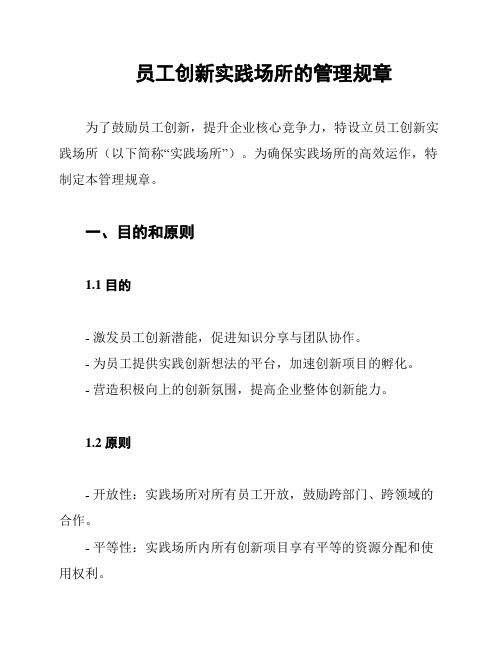 员工创新实践场所的管理规章

为了鼓励员工创新，提升企业核心竞争力，特设立员工创新实践场所（以下简称“实践场所”）。为确保实践场所的高效运作，特制定本管理规章。

一、目的和原则

1.1 目的

- 激发员工创新潜能，促进知识分享与团队协作。
- 为员工提供实践创新想法的平台，加速创新项目的孵化。
- 营造积极向上的创新氛围，提高企业整体创新能力。

1.2 原则

- 开放性：实践场所对所有员工开放，鼓励跨部门、跨领域的合作。
- 平等性：实践场所内所有创新项目享有平等的资源分配和使用权利。